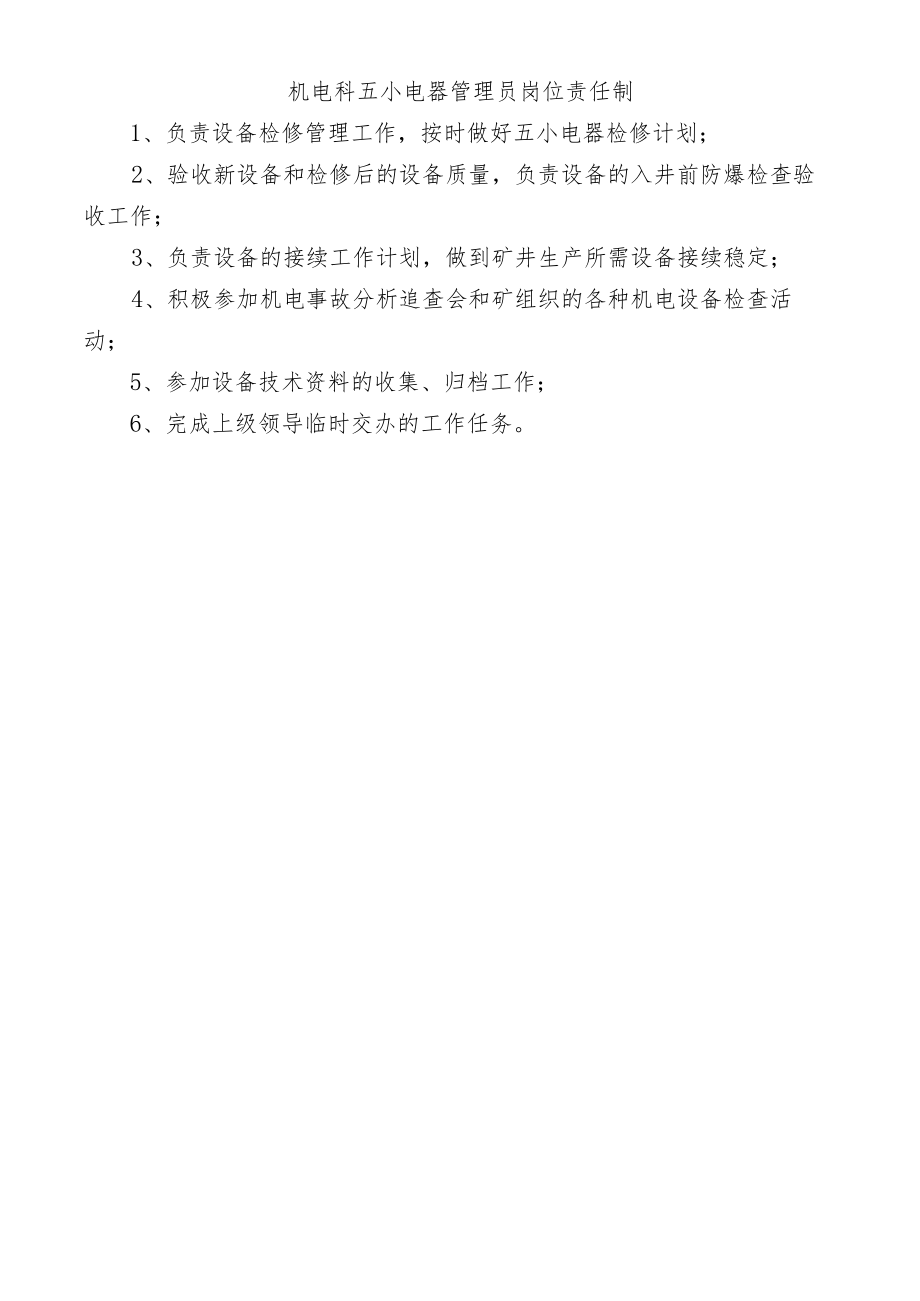 机电科五小电器管理员岗位责任制

1、负责设备检修管理工作，按时做好五小电器检修计划；

2、验收新设备和检修后的设备质量，负责设备的入井前防爆检查验收工作；

3、负责设备的接续工作计划，做到矿井生产所需设备接续稳定；

4、积极参加机电事故分析追查会和矿组织的各种机电设备检查活动；

5、参加设备技术资料的收集、归档工作；

6、完成上级领导临时交办的工作任务。